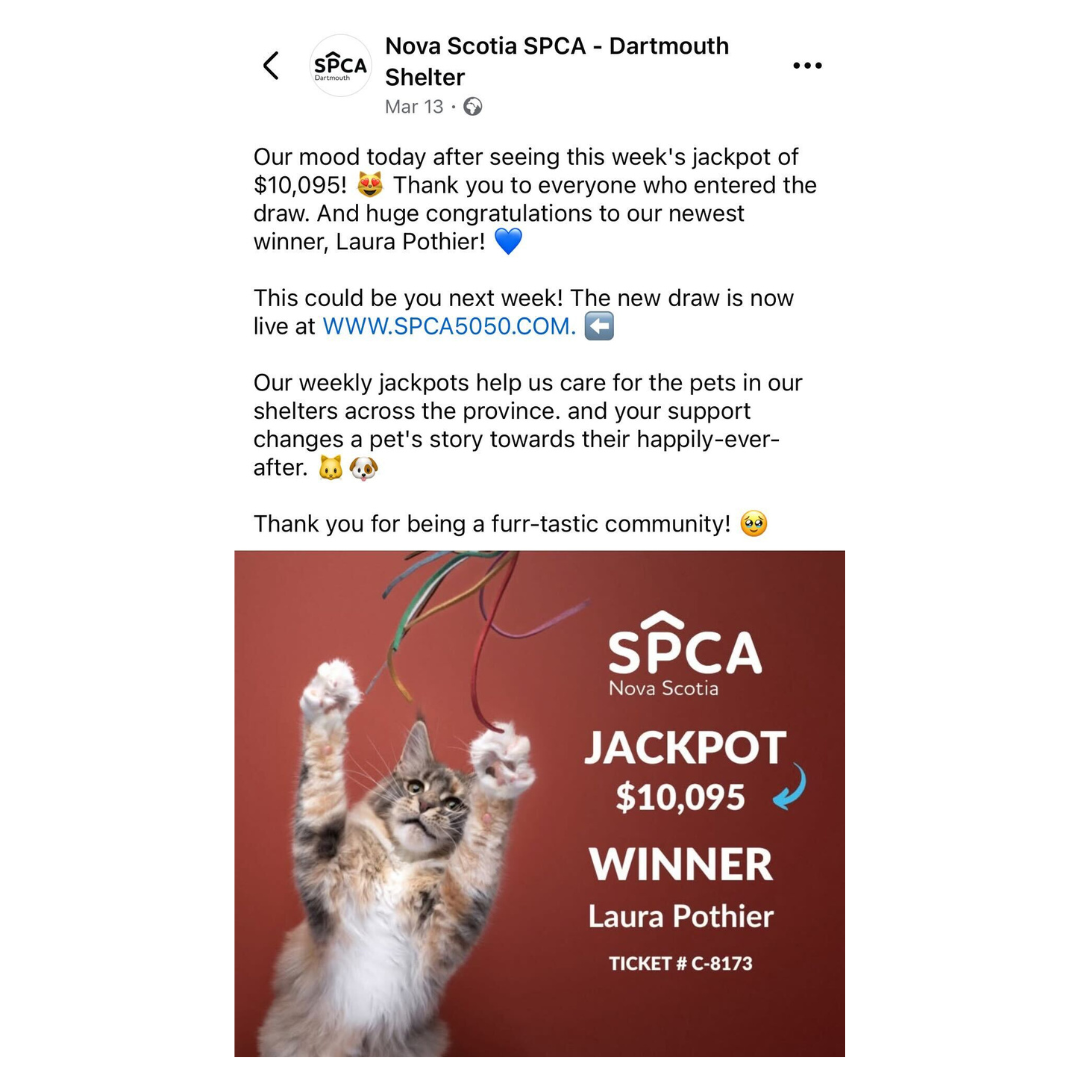 SPCA Dartmouth

Nova Scotia SPCA - Dartmouth Shelter
Mar 13 ·

Our mood today after seeing this week's jackpot of $10,095! 😻 Thank you to everyone who entered the draw. And huge congratulations to our newest winner, Laura Pothier! 💙

This could be you next week! The new draw is now live at WWW.SPCA5050.COM. ⬅️

Our weekly jackpots help us care for the pets in our shelters across the province. and your support changes a pet's story towards their happily-ever-after. 🐱🐶

Thank you for being a furr-tastic community! 🥹

SPCA
Nova Scotia
JACKPOT
$10,095
WINNER
Laura Pothier
TICKET # C-8173